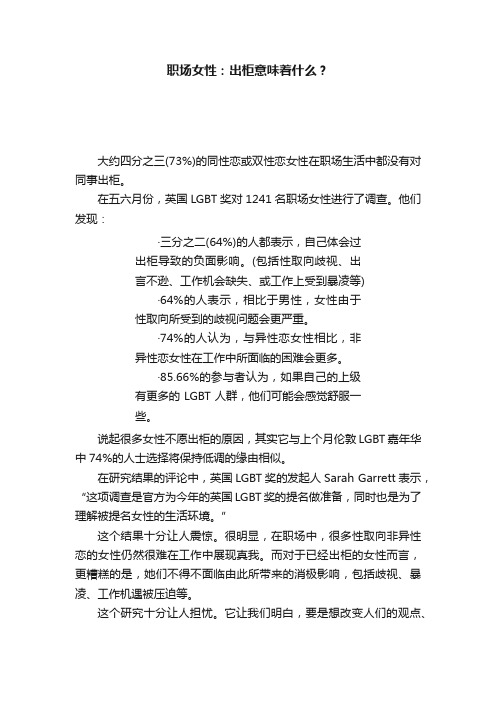 职场女性：出柜意味着什么？

大约四分之三(73%)的同性恋或双性恋女性在职场生活中都没有对同事出柜。

在五六月份，英国 LGBT 奖对 1241 名职场女性进行了调查。他们发现：

·三分之二(64%)的人都表示，自己体会过出柜导致的负面影响。(包括性取向歧视、出言不逊、工作机会缺失、或工作上受到暴凌等)

·64%的人表示，相比于男性，女性由于性取向所受到的歧视问题会更严重。

·74%的人认为，与异性恋女性相比，非异性恋女性在工作中所面临的困难会更多。

·85.66%的参与者认为，如果自己的上级有更多的 LGBT 人群，他们可能会感觉舒服一些。

说起很多女性不愿出柜的原因，其实它与上个月伦敦 LGBT 嘉年华中 74%的人士选择将保持低调的缘由相似。

在研究结果的评论中，英国 LGBT 奖的发起人 Sarah Garrett 表示，“这项调查是官方为今年的英国 LGBT 奖的提名做准备，同时也是为了理解被提名女性的生活环境。”

这个结果十分让人震惊。很明显，在职场中，很多性取向非异性恋的女性仍然很难在工作中展现真我。而对于已经出柜的女性而言，更糟糕的是，她们不得不面临由此所带来的消极影响，包括歧视、暴凌、工作机遇被压迫等。

这个研究十分让人担忧。它让我们明白，要是想改变人们的观点、